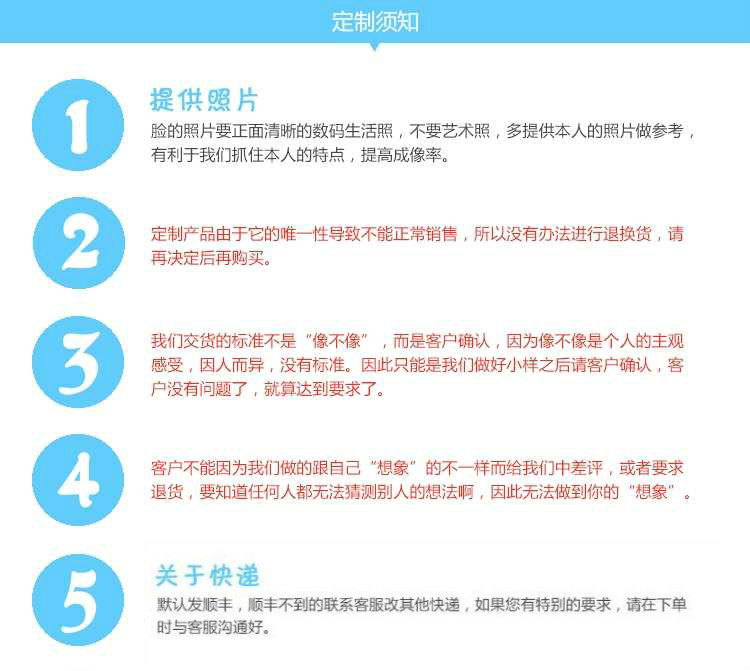 定制须知

1

提供照片

脸的照片要正面清晰的数码生活照，不要艺术照，多提供本人的照片做参考，有利于我们抓住本人的特点，提高成像率。

2

定制产品由于它的唯一性导致不能正常销售，所以没有办法进行退换货，请再决定后再购买。

3

我们交货的标准不是“像不像”，而是客户确认，因为像不像是个人的主观感受，因人而异，没有标准。因此只能是我们做好小样之后请客户确认，客户没有问题了，就算达到要求了。

4

客户不能因为我们做的跟自己“想象”的不一样而给我们中差评，或者要求退货，要知道任何人都无法猜测别人的想法啊，因此无法做到你的“想象”。

5

关于快递

默认发顺丰，顺丰不到的联系客服改其他快递，如果您有特别的要求，请在下单时与客服沟通好。